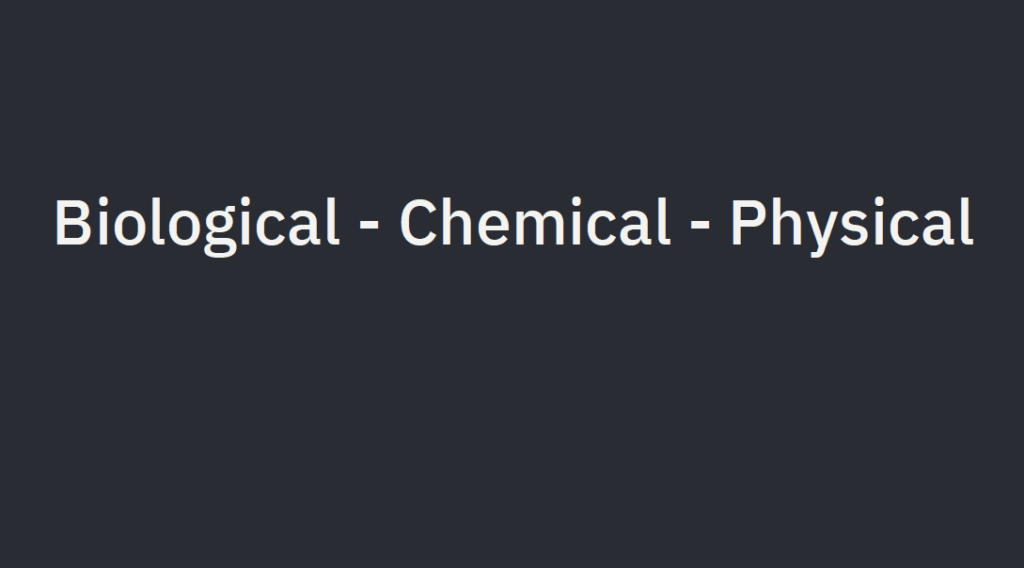 Biological - Chemical - Physical